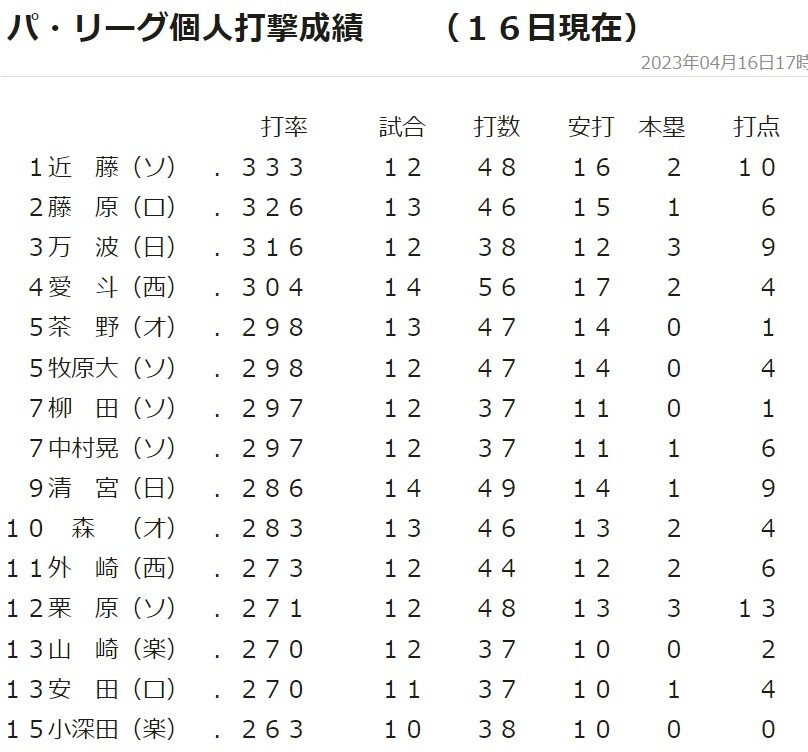 パ・リーグ個人打撃成績　（１６日現在）

2023年04月16日17時

|  | 打率 | 試合 | 打数 | 安打 | 本塁 | 打点 |
|---|---|---|---|---|---|---|
| １近　藤（ソ） | ．３３３ | １２ | ４８ | １６ | ２ | １０ |
| ２藤　原（ロ） | ．３２６ | １３ | ４６ | １５ | １ | ６ |
| ３万　波（日） | ．３１６ | １２ | ３８ | １２ | ３ | ９ |
| ４愛　斗（西） | ．３０４ | １４ | ５６ | １７ | ２ | ４ |
| ５茶　野（オ） | ．２９８ | １３ | ４７ | １４ | ０ | １ |
| ５牧原大（ソ） | ．２９８ | １２ | ４７ | １４ | ０ | ４ |
| ７柳　田（ソ） | ．２９７ | １２ | ３７ | １１ | ０ | １ |
| ７中村晃（ソ） | ．２９７ | １２ | ３７ | １１ | １ | ６ |
| ９清　宮（日） | ．２８６ | １４ | ４９ | １４ | １ | ９ |
| １０　森　（オ） | ．２８３ | １３ | ４６ | １３ | ２ | ４ |
| １１外　崎（西） | ．２７３ | １２ | ４４ | １２ | ２ | ６ |
| １２栗　原（ソ） | ．２７１ | １２ | ４８ | １３ | ３ | １３ |
| １３山　崎（楽） | ．２７０ | １２ | ３７ | １０ | ０ | ２ |
| １３安　田（ロ） | ．２７０ | １１ | ３７ | １０ | １ | ４ |
| １５小深田（楽） | ．２６３ | １０ | ３８ | １０ | ０ | ０ |